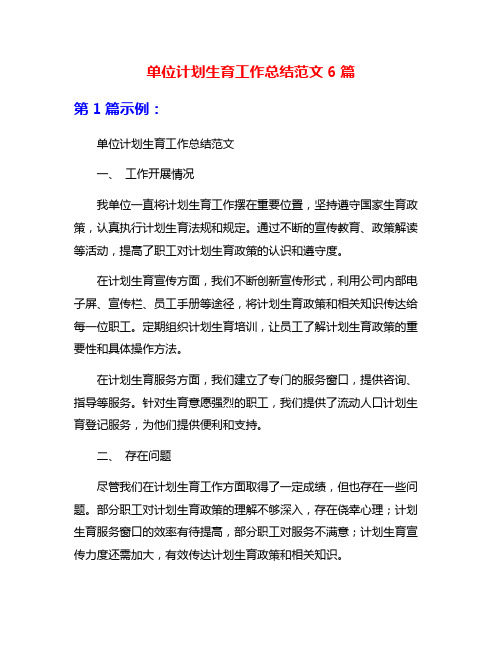 单位计划生育工作总结范文 6 篇

第 1 篇示例：

单位计划生育工作总结范文

一、 工作开展情况

我单位一直将计划生育工作摆在重要位置，坚持遵守国家生育政策，认真执行计划生育法规和规定。通过不断的宣传教育、政策解读等活动，提高了职工对计划生育政策的认识和遵守度。

在计划生育宣传方面，我们不断创新宣传形式，利用公司内部电子屏、宣传栏、员工手册等途径，将计划生育政策和相关知识传达给每一位职工。定期组织计划生育培训，让员工了解计划生育政策的重要性和具体操作方法。

在计划生育服务方面，我们建立了专门的服务窗口，提供咨询、指导等服务。针对生育意愿强烈的职工，我们提供了流动人口计划生育登记服务，为他们提供便利和支持。

二、 存在问题

尽管我们在计划生育工作方面取得了一定成绩，但也存在一些问题。部分职工对计划生育政策的理解不够深入，存在侥幸心理；计划生育服务窗口的效率有待提高，部分职工对服务不满意；计划生育宣传力度还需加大，有效传达计划生育政策和相关知识。